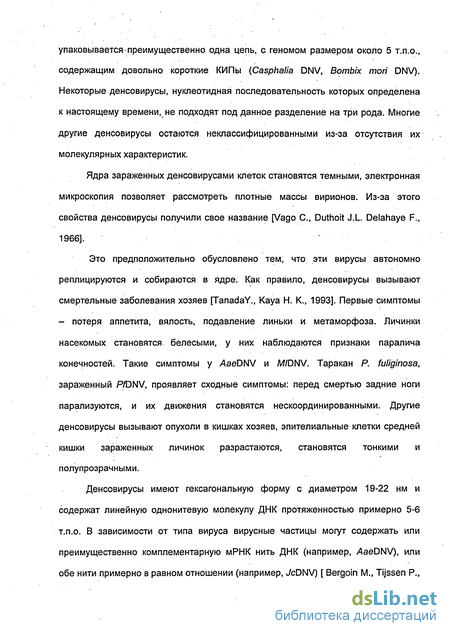 упаковывается преимущественно одна цепь, с геномом размером около 5 т.п.о., содержащим довольно короткие КИПы (Casphalia DNV, Bombix mori DNV). Некоторые денсовирусы, нуклеотидная последовательность которых определена к настоящему времени, не подходят под данное разделение на три рода. Многие другие денсовирусы остаются неклассифицированными из-за отсутствия их молекулярных характеристик.

Ядра зараженных денсовирусами клеток становятся темными, электронная микроскопия позволяет рассмотреть плотные массы вирионов. Из-за этого свойства денсовирусы получили свое название [Vago C., Duthoit J.L. Delahaye F., 1966].

Это предположительно обусловлено тем, что эти вирусы автономно реплицируются и собираются в ядре. Как правило, денсовирусы вызывают смертельные заболевания хозяев [TanadaY., Kaya H. K., 1993]. Первые симптомы – потеря аппетита, вялость, подавление линьки и метаморфоза. Личинки насекомых становятся белесыми, у них наблюдаются признаки паралича конечностей. Такие симптомы у AaeDNV и MlDNV. Таракан P. fuliginosa, зараженный PfDNV, проявляет сходные симптомы: перед смертью задние ноги парализуются, и их движения становятся нескоординированными. Другие денсовирусы вызывают опухоли в кишках хозяев, эпителиальные клетки средней кишки зараженных личинок разрастаются, становятся тонкими и полупрозрачными.

Денсовирусы имеют гексагональную форму с диаметром 19-22 нм и содержат линейную однонитевую молекулу ДНК протяженностью примерно 5-6 т.п.о. В зависимости от типа вируса вирусные частицы могут содержать или преимущественно комплементарную мРНК нить ДНК (например, AaeDNV), или обе нити примерно в равном отношении (например, JcDNV) [ Bergoin M., Tijssen P.,

dsLib.net
библиотека диссертаций